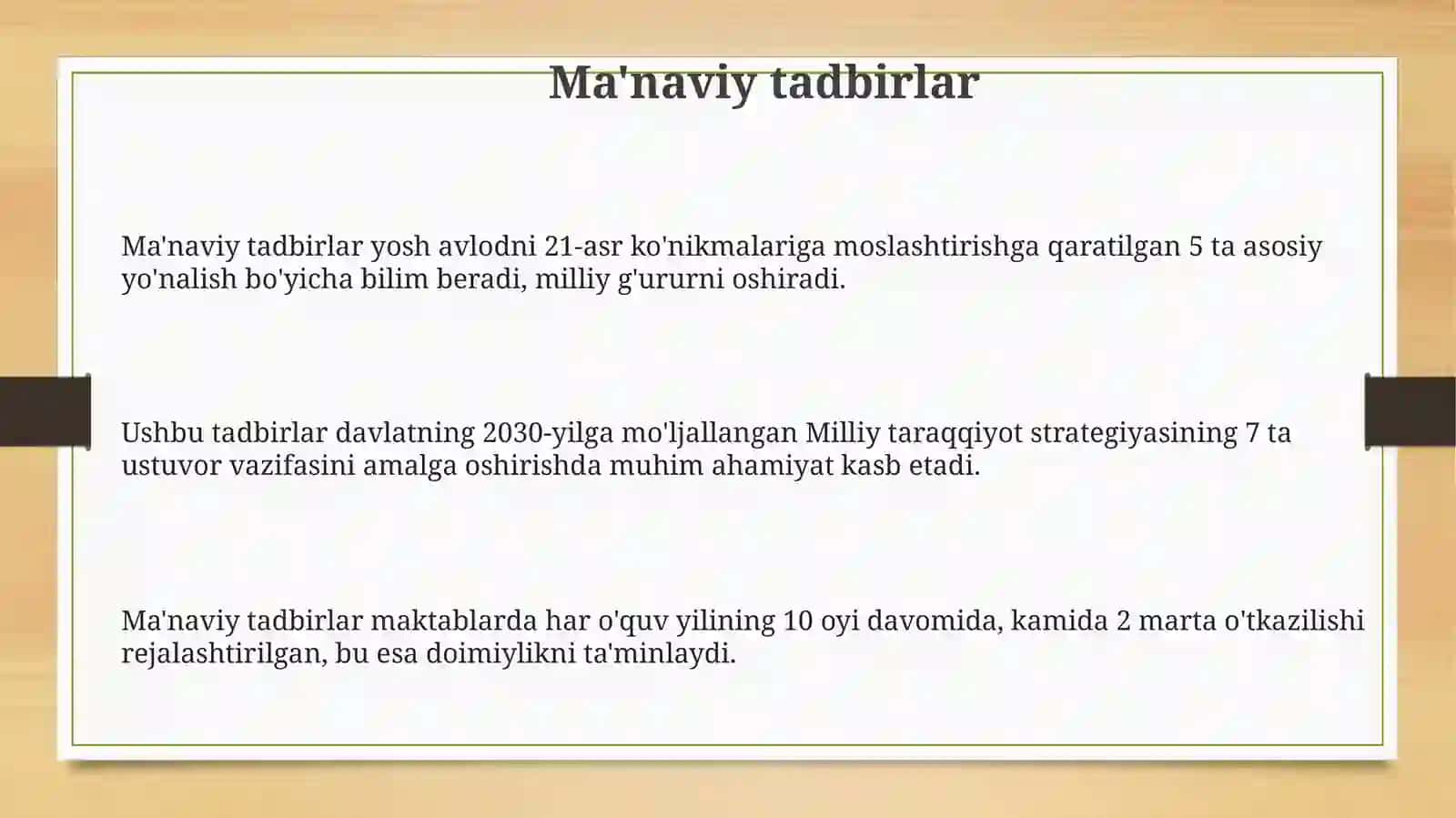 Ma'naviy tadbirlar

Ma'naviy tadbirlar yosh avlodni 21-asr ko'nikmalariga moslashtirishga qaratilgan 5 ta asosiy yo'nalish bo'yicha bilim beradi, milliy g'ururni oshiradi.

Ushbu tadbirlar davlatning 2030-yilga mo'ljallangan Milliy taraqqiyot strategiyasining 7 ta ustuvor vazifasini amalga oshirishda muhim ahamiyat kasb etadi.

Ma'naviy tadbirlar maktablarda har o'quv yilining 10 oyi davomida, kamida 2 marta o'tkazilishi rejalashtirilgan, bu esa doimiylikni ta'minlaydi.